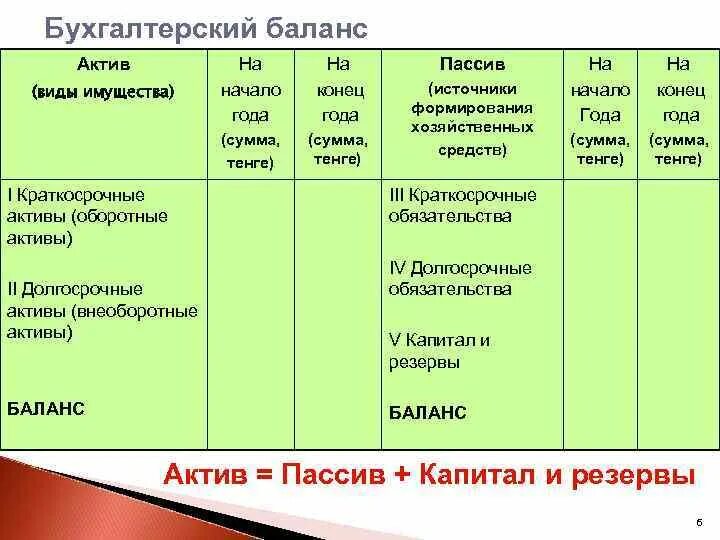 Бухгалтерский баланс

| Актив (виды имущества) | На начало года (сумма, тенге) | На конец года (сумма, тенге) | Пассив (источники формирования хозяйственных средств) | На начало Года (сумма, тенге) | На конец года (сумма, тенге) |
|---|---|---|---|---|---|
| I Краткосрочные активы (оборотные активы) II Долгосрочные активы (внеоборотные активы) БАЛАНС | | | III Краткосрочные обязательства IV Долгосрочные обязательства V Капитал и резервы БАЛАНС | | |

Актив = Пассив + Капитал и резервы

6